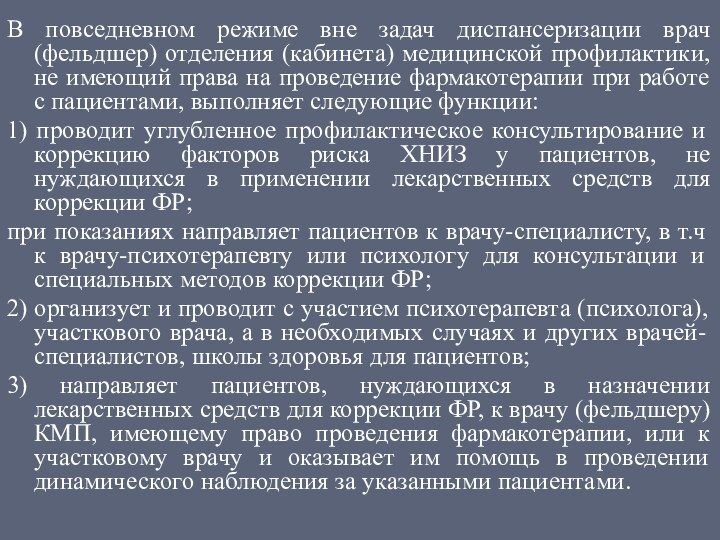 В повседневном режиме вне задач диспансеризации врач (фельдшер) отделения (кабинета) медицинской профилактики, не имеющий права на проведение фармакотерапии при работе с пациентами, выполняет следующие функции:

1) проводит углубленное профилактическое консультирование и коррекцию факторов риска ХНИЗ у пациентов, не нуждающихся в применении лекарственных средств для коррекции ФР;

при показаниях направляет пациентов к врачу-специалисту, в т.ч к врачу-психотерапевту или психологу для консультации и специальных методов коррекции ФР;

2) организует и проводит с участием психотерапевта (психолога), участкового врача, а в необходимых случаях и других врачей-специалистов, школы здоровья для пациентов;

3) направляет пациентов, нуждающихся в назначении лекарственных средств для коррекции ФР, к врачу (фельдшеру) КМП, имеющему право проведения фармакотерапии, или к участковому врачу и оказывает им помощь в проведении динамического наблюдения за указанными пациентами.